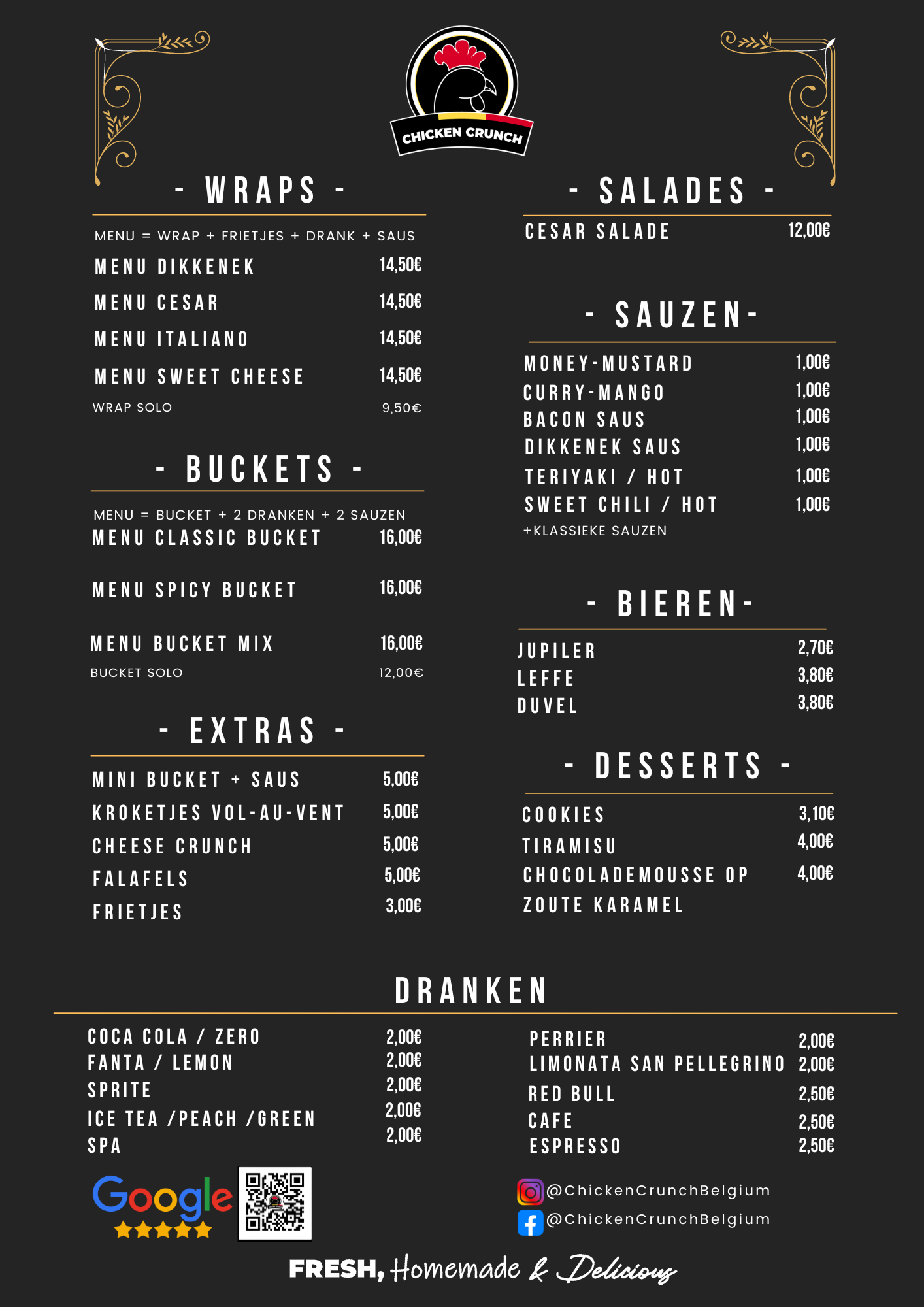 CHICKEN CRUNCH

- WRAPS -

MENU = WRAP + FRIETJES + DRANK + SAUS

MENU DIKKENEK 14,50€
MENU CESAR 14,50€
MENU ITALIANO 14,50€
MENU SWEET CHEESE 14,50€
WRAP SOLO 9,50€

- BUCKETS -

MENU = BUCKET + 2 DRANKEN + 2 SAUZEN
MENU CLASSIC BUCKET 16,00€
MENU SPICY BUCKET 16,00€
MENU BUCKET MIX 16,00€
BUCKET SOLO 12,00€

- EXTRAS -

MINI BUCKET + SAUS 5,00€
KROKETJES VOL-AU-VENT 5,00€
CHEESE CRUNCH 5,00€
FALAFELS 5,00€
FRIETJES 3,00€

- SALADES -

CESAR SALADE 12,00€

- SAUZEN-

MONEY-MUSTARD 1,00€
CURRY-MANGO 1,00€
BACON SAUS 1,00€
DIKKENEK SAUS 1,00€
TERIYAKI / HOT 1,00€
SWEET CHILI / HOT 1,00€
+KLASSIEKE SAUZEN

- BIEREN-

JUPILER 2,70€
LEFFE 3,80€
DUVEL 3,80€

- DESSERTS -

COOKIES 3,10€
TIRAMISU 4,00€
CHOCOLADEMOUSSE OP ZOUTE KARAMEL 4,00€

DRANKEN

COCA COLA / ZERO 2,00€
FANTA / LEMON 2,00€
SPRITE 2,00€
ICE TEA /PEACH /GREEN 2,00€
SPA 2,00€

PERRIER 2,00€
LIMONATA SAN PELLEGRINO 2,00€
RED BULL 2,50€
CAFE 2,50€
ESPRESSO 2,50€

Google

@ChickenCrunchBelgium
@ChickenCrunchBelgium

FRESH, Homemade & Delicious